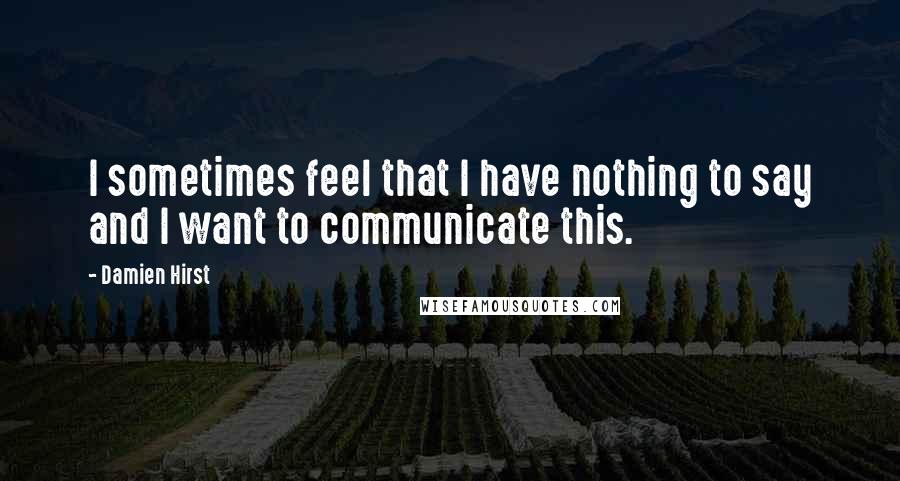 I sometimes feel that I have nothing to say and I want to communicate this.

- Damien Hirst

WISEFAMOUSQUOTES.COM